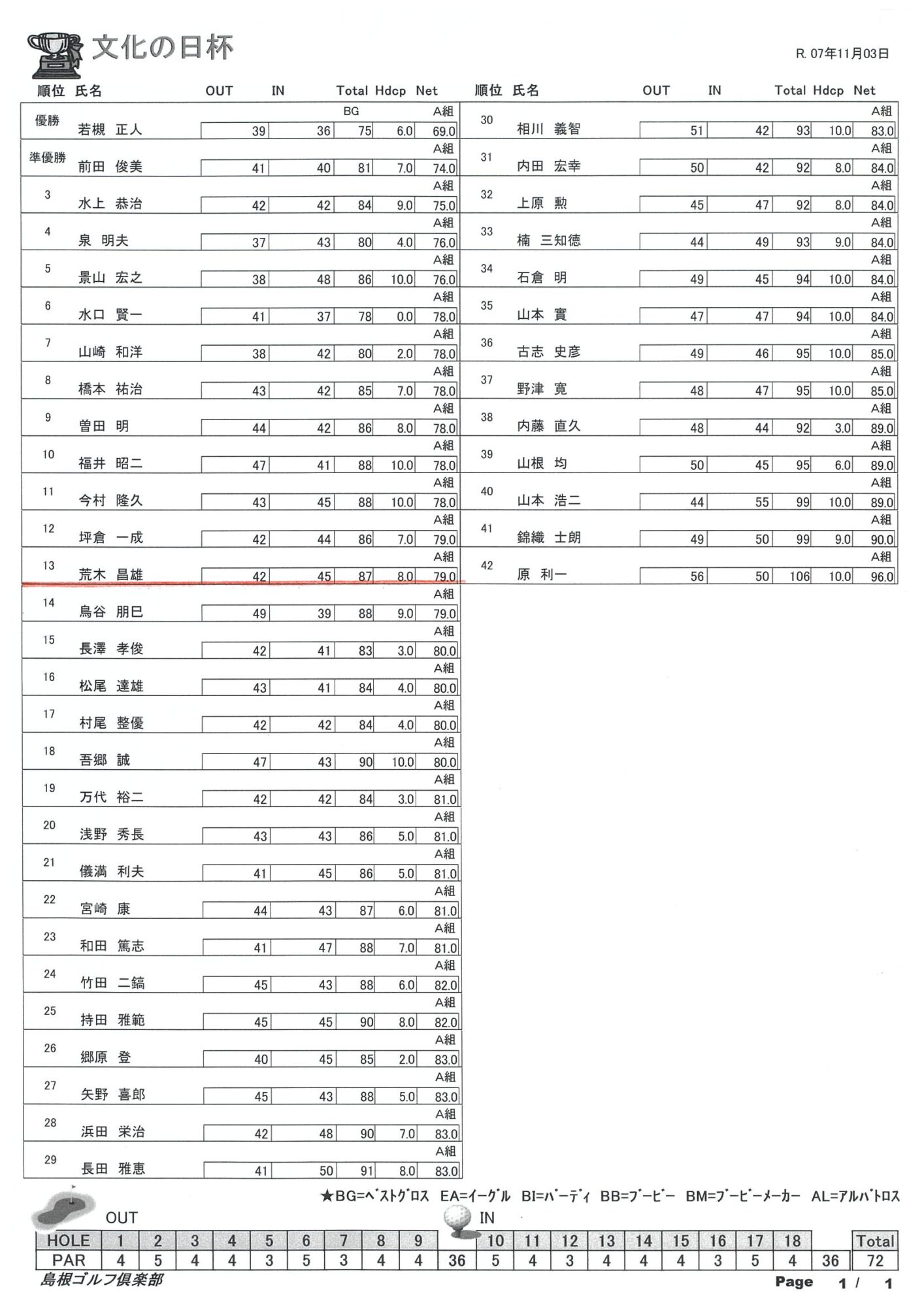 文化の日杯

R. 07年11月03日

| 順位 | 氏名 | OUT | IN | Total | Hdcp | Net | |
|---|---|---|---|---|---|---|---|
| 優勝 | 若槻 正人 | 39 | 36 | 75 | 6.0 | 69.0 | BG A組 |
| 準優勝 | 前田 俊美 | 41 | 40 | 81 | 7.0 | 74.0 | A組 |
| 3 | 水上 恭治 | 42 | 42 | 84 | 9.0 | 75.0 | A組 |
| 4 | 泉 明夫 | 37 | 43 | 80 | 4.0 | 76.0 | A組 |
| 5 | 景山 宏之 | 38 | 48 | 86 | 10.0 | 76.0 | A組 |
| 6 | 水口 賢一 | 41 | 37 | 78 | 0.0 | 78.0 | A組 |
| 7 | 山崎 和洋 | 38 | 42 | 80 | 2.0 | 78.0 | A組 |
| 8 | 橋本 祐治 | 43 | 42 | 85 | 7.0 | 78.0 | A組 |
| 9 | 曽田 明 | 44 | 42 | 86 | 8.0 | 78.0 | A組 |
| 10 | 福井 昭二 | 47 | 41 | 88 | 10.0 | 78.0 | A組 |
| 11 | 今村 隆久 | 43 | 45 | 88 | 10.0 | 78.0 | A組 |
| 12 | 坪倉 一成 | 42 | 44 | 86 | 7.0 | 79.0 | A組 |
| 13 | 荒木 昌雄 | 42 | 45 | 87 | 8.0 | 79.0 | A組 |
| 14 | 鳥谷 朋巳 | 49 | 39 | 88 | 9.0 | 79.0 | A組 |
| 15 | 長澤 孝俊 | 42 | 41 | 83 | 3.0 | 80.0 | A組 |
| 16 | 松尾 達雄 | 43 | 41 | 84 | 4.0 | 80.0 | A組 |
| 17 | 村尾 整優 | 42 | 42 | 84 | 4.0 | 80.0 | A組 |
| 18 | 吾郷 誠 | 47 | 43 | 90 | 10.0 | 80.0 | A組 |
| 19 | 万代 裕二 | 42 | 42 | 84 | 3.0 | 81.0 | A組 |
| 20 | 浅野 秀長 | 43 | 43 | 86 | 5.0 | 81.0 | A組 |
| 21 | 儀満 利夫 | 41 | 45 | 86 | 5.0 | 81.0 | A組 |
| 22 | 宮崎 康 | 44 | 43 | 87 | 6.0 | 81.0 | A組 |
| 23 | 和田 篤志 | 41 | 47 | 88 | 7.0 | 81.0 | A組 |
| 24 | 竹田 二鎬 | 45 | 43 | 88 | 6.0 | 82.0 | A組 |
| 25 | 持田 雅範 | 45 | 45 | 90 | 8.0 | 82.0 | A組 |
| 26 | 郷原 登 | 40 | 45 | 85 | 2.0 | 83.0 | A組 |
| 27 | 矢野 喜郎 | 45 | 43 | 88 | 5.0 | 83.0 | A組 |
| 28 | 浜田 栄治 | 42 | 48 | 90 | 7.0 | 83.0 | A組 |
| 29 | 長田 雅恵 | 41 | 50 | 91 | 8.0 | 83.0 | A組 |

| 順位 | 氏名 | OUT | IN | Total | Hdcp | Net | |
|---|---|---|---|---|---|---|---|
| 30 | 相川 義智 | 51 | 42 | 93 | 10.0 | 83.0 | A組 |
| 31 | 内田 宏幸 | 50 | 42 | 92 | 8.0 | 84.0 | A組 |
| 32 | 上原 勲 | 45 | 47 | 92 | 8.0 | 84.0 | A組 |
| 33 | 楠 三知徳 | 44 | 49 | 93 | 9.0 | 84.0 | A組 |
| 34 | 石倉 明 | 49 | 45 | 94 | 10.0 | 84.0 | A組 |
| 35 | 山本 實 | 47 | 47 | 94 | 10.0 | 84.0 | A組 |
| 36 | 古志 史彦 | 49 | 46 | 95 | 10.0 | 85.0 | A組 |
| 37 | 野津 寛 | 48 | 47 | 95 | 10.0 | 85.0 | A組 |
| 38 | 内藤 直久 | 48 | 44 | 92 | 3.0 | 89.0 | A組 |
| 39 | 山根 均 | 50 | 45 | 95 | 6.0 | 89.0 | A組 |
| 40 | 山本 浩二 | 44 | 55 | 99 | 10.0 | 89.0 | A組 |
| 41 | 錦織 士朗 | 49 | 50 | 99 | 9.0 | 90.0 | A組 |
| 42 | 原 利一 | 56 | 50 | 106 | 10.0 | 96.0 | A組 |

★BG=ベストグロス EA=イーグル BI=バーディ BB=ブービー BM=ブービーメーカー AL=アルバトロス

OUT IN

| HOLE | 1 | 2 | 3 | 4 | 5 | 6 | 7 | 8 | 9 | | 10 | 11 | 12 | 13 | 14 | 15 | 16 | 17 | 18 | | Total |
|---|---|---|---|---|---|---|---|---|---|---|---|---|---|---|---|---|---|---|---|---|---|
| PAR | 4 | 5 | 4 | 4 | 3 | 5 | 3 | 4 | 4 | 36 | 5 | 4 | 3 | 4 | 4 | 4 | 3 | 5 | 4 | 36 | 72 |

島根ゴルフ倶楽部

Page 1 / 1